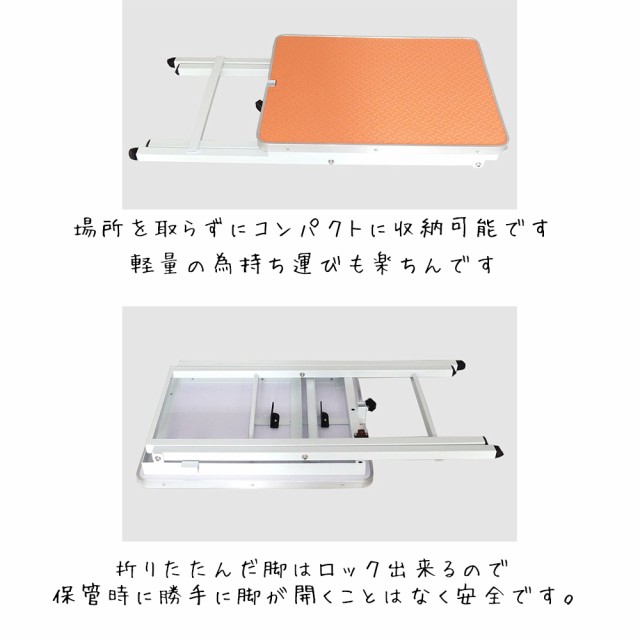 場所を取らずにコンパクトに収納可能です
軽量の為持ち運びも楽ちんです

折りたたんだ脚はロック出来るので
保管時に勝手に脚が開くことはなく安全です。